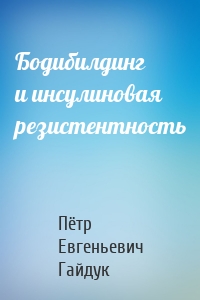 Бодибилдинг и инсулиновая резистентность

Пётр Евгеньевич Гайдук